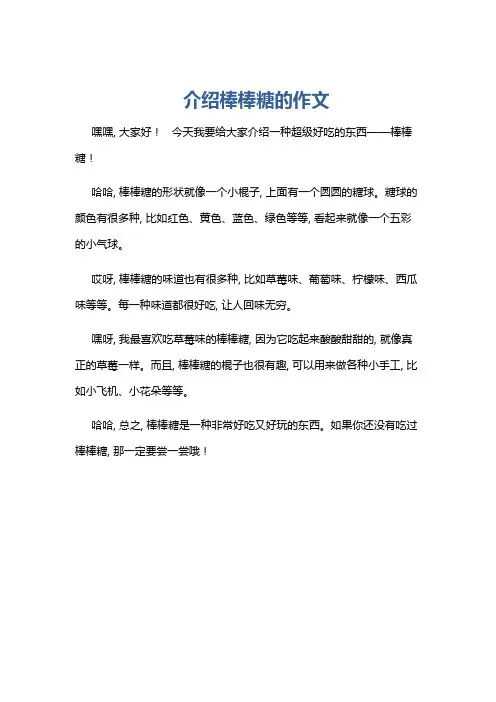 介绍棒棒糖的作文

嘿嘿, 大家好！ 今天我要给大家介绍一种超级好吃的东西——棒棒糖！

哈哈, 棒棒糖的形状就像一个小棍子, 上面有一个圆圆的糖球。糖球的颜色有很多种, 比如红色、黄色、蓝色、绿色等等, 看起来就像一个五彩的小气球。

哎呀, 棒棒糖的味道也有很多种, 比如草莓味、葡萄味、柠檬味、西瓜味等等。每一种味道都很好吃, 让人回味无穷。

嘿呀, 我最喜欢吃草莓味的棒棒糖, 因为它吃起来酸酸甜甜的, 就像真正的草莓一样。而且, 棒棒糖的棍子也很有趣, 可以用来做各种小手工, 比如小飞机、小花朵等等。

哈哈, 总之, 棒棒糖是一种非常好吃又好玩的东西。如果你还没有吃过棒棒糖, 那一定要尝一尝哦！